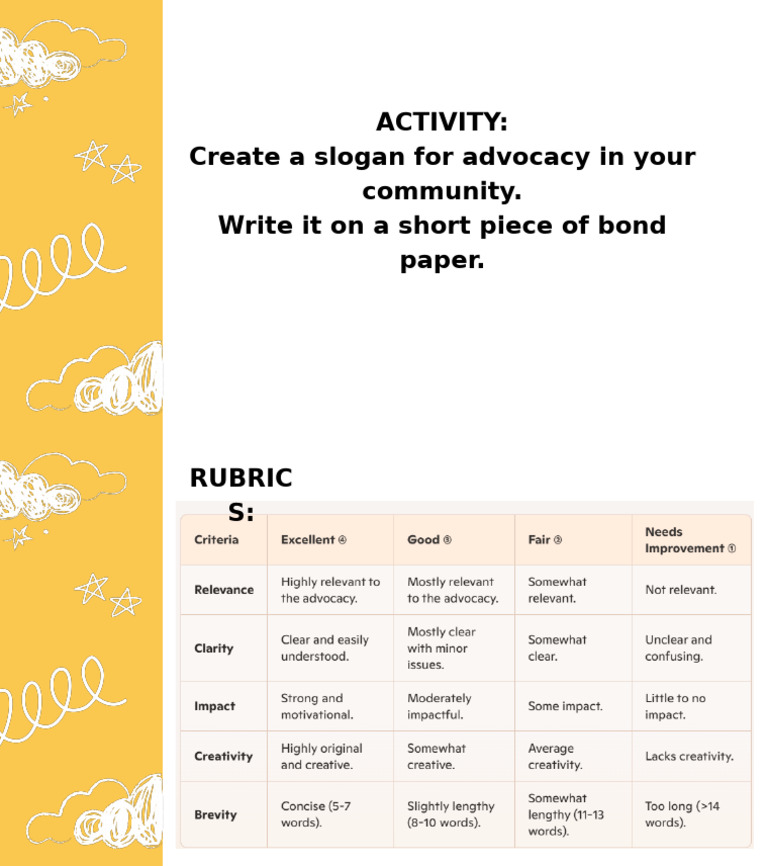 ACTIVITY:
Create a slogan for advocacy in your community.
Write it on a short piece of bond paper.

RUBRICS:

| Criteria | Excellent ④ | Good ③ | Fair ② | Needs Improvement ① |
|---|---|---|---|---|
| Relevance | Highly relevant to the advocacy. | Mostly relevant to the advocacy. | Somewhat relevant. | Not relevant. |
| Clarity | Clear and easily understood. | Mostly clear with minor issues. | Somewhat clear. | Unclear and confusing. |
| Impact | Strong and motivational. | Moderately impactful. | Some impact. | Little to no impact. |
| Creativity | Highly original and creative. | Somewhat creative. | Average creativity. | Lacks creativity. |
| Brevity | Concise (5-7 words). | Slightly lengthy (8-10 words). | Somewhat lengthy (11-13 words). | Too long (>14 words). |